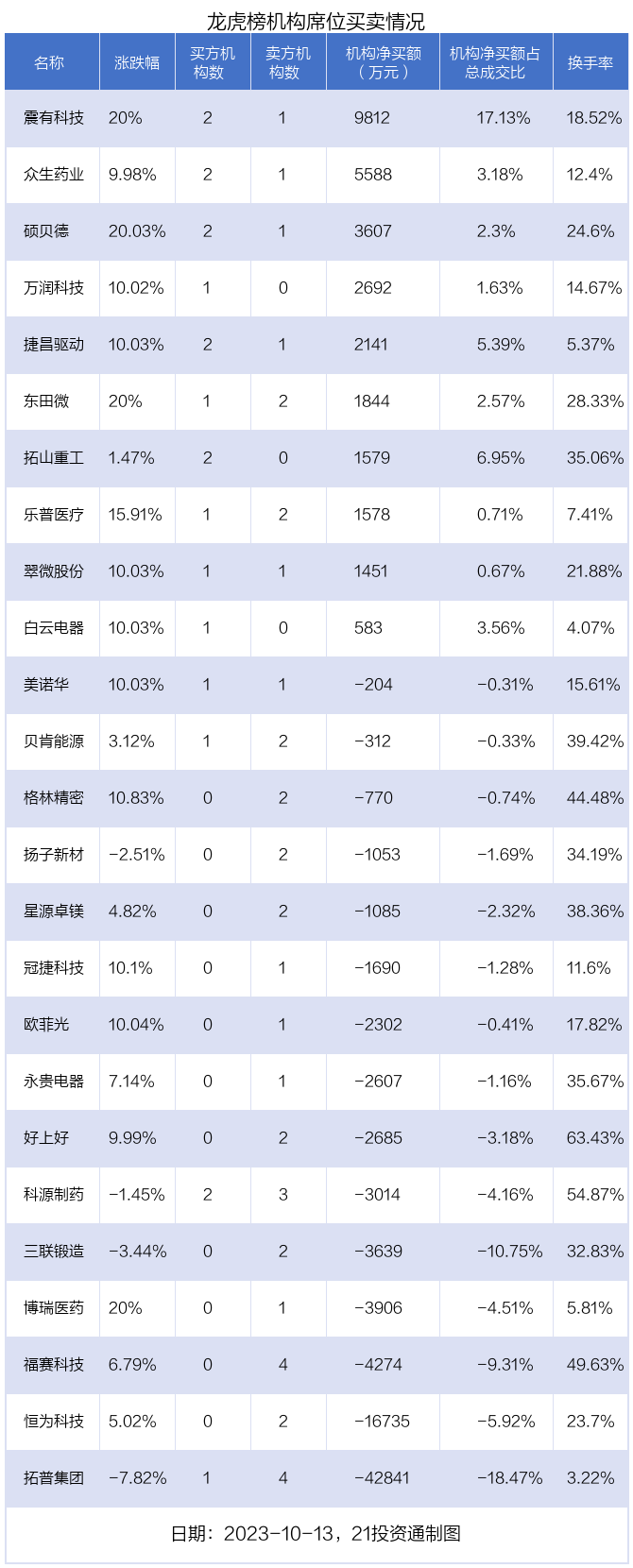 龙虎榜机构席位买卖情况

| 名称 | 涨跌幅 | 买方机构数 | 卖方机构数 | 机构净买额（万元） | 机构净买额占总成交比 | 换手率 |
|---|---|---|---|---|---|---|
| 震有科技 | 20% | 2 | 1 | 9812 | 17.13% | 18.52% |
| 众生药业 | 9.98% | 2 | 1 | 5588 | 3.18% | 12.4% |
| 硕贝德 | 20.03% | 2 | 1 | 3607 | 2.3% | 24.6% |
| 万润科技 | 10.02% | 1 | 0 | 2692 | 1.63% | 14.67% |
| 捷昌驱动 | 10.03% | 2 | 1 | 2141 | 5.39% | 5.37% |
| 东田微 | 20% | 1 | 2 | 1844 | 2.57% | 28.33% |
| 拓山重工 | 1.47% | 2 | 0 | 1579 | 6.95% | 35.06% |
| 乐普医疗 | 15.91% | 1 | 2 | 1578 | 0.71% | 7.41% |
| 翠微股份 | 10.03% | 1 | 1 | 1451 | 0.67% | 21.88% |
| 白云电器 | 10.03% | 1 | 0 | 583 | 3.56% | 4.07% |
| 美诺华 | 10.03% | 1 | 1 | -204 | -0.31% | 15.61% |
| 贝肯能源 | 3.12% | 1 | 2 | -312 | -0.33% | 39.42% |
| 格林精密 | 10.83% | 0 | 2 | -770 | -0.74% | 44.48% |
| 扬子新材 | -2.51% | 0 | 2 | -1053 | -1.69% | 34.19% |
| 星源卓镁 | 4.82% | 0 | 2 | -1085 | -2.32% | 38.36% |
| 冠捷科技 | 10.1% | 0 | 1 | -1690 | -1.28% | 11.6% |
| 欧菲光 | 10.04% | 0 | 1 | -2302 | -0.41% | 17.82% |
| 永贵电器 | 7.14% | 0 | 1 | -2607 | -1.16% | 35.67% |
| 好上好 | 9.99% | 0 | 2 | -2685 | -3.18% | 63.43% |
| 科源制药 | -1.45% | 2 | 3 | -3014 | -4.16% | 54.87% |
| 三联锻造 | -3.44% | 0 | 2 | -3639 | -10.75% | 32.83% |
| 博瑞医药 | 20% | 0 | 1 | -3906 | -4.51% | 5.81% |
| 福赛科技 | 6.79% | 0 | 4 | -4274 | -9.31% | 49.63% |
| 恒为科技 | 5.02% | 0 | 2 | -16735 | -5.92% | 23.7% |
| 拓普集团 | -7.82% | 1 | 4 | -42841 | -18.47% | 3.22% |

日期：2023-10-13，21投资通制图